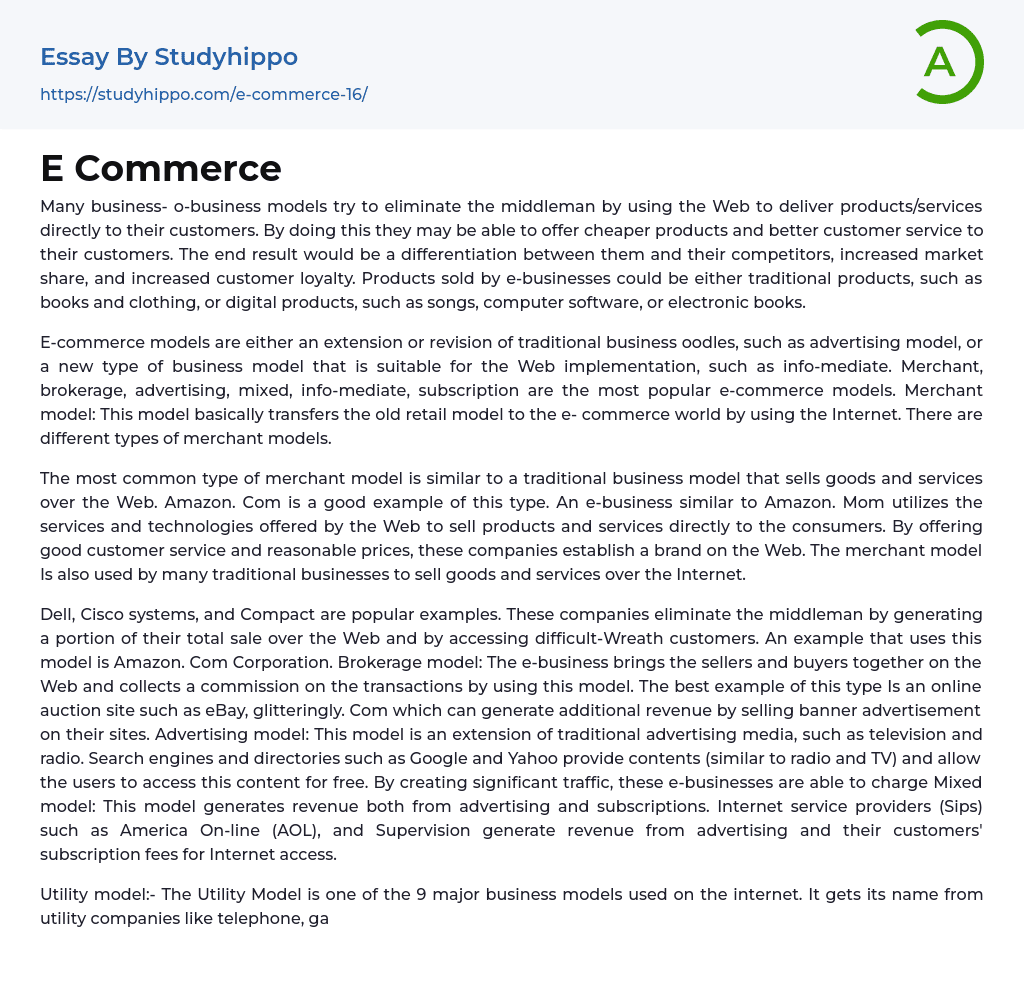 Essay By Studyhippo

https://studyhippo.com/e-commerce-16/

A

E Commerce

Many business- o-business models try to eliminate the middleman by using the Web to deliver products/services directly to their customers. By doing this they may be able to offer cheaper products and better customer service to their customers. The end result would be a differentiation between them and their competitors, increased market share, and increased customer loyalty. Products sold by e-businesses could be either traditional products, such as books and clothing, or digital products, such as songs, computer software, or electronic books.

E-commerce models are either an extension or revision of traditional business oodles, such as advertising model, or a new type of business model that is suitable for the Web implementation, such as info-mediate. Merchant, brokerage, advertising, mixed, info-mediate, subscription are the most popular e-commerce models. Merchant model: This model basically transfers the old retail model to the e- commerce world by using the Internet. There are different types of merchant models.

The most common type of merchant model is similar to a traditional business model that sells goods and services over the Web. Amazon. Com is a good example of this type. An e-business similar to Amazon. Mom utilizes the services and technologies offered by the Web to sell products and services directly to the consumers. By offering good customer service and reasonable prices, these companies establish a brand on the Web. The merchant model Is also used by many traditional businesses to sell goods and services over the Internet.

Dell, Cisco systems, and Compact are popular examples. These companies eliminate the middleman by generating a portion of their total sale over the Web and by accessing difficult-Wreath customers. An example that uses this model is Amazon. Com Corporation. Brokerage model: The e-business brings the sellers and buyers together on the Web and collects a commission on the transactions by using this model. The best example of this type Is an online auction site such as eBay, glitteringly. Com which can generate additional revenue by selling banner advertisement on their sites. Advertising model: This model is an extension of traditional advertising media, such as television and radio. Search engines and directories such as Google and Yahoo provide contents (similar to radio and TV) and allow the users to access this content for free. By creating significant traffic, these e-businesses are able to charge Mixed model: This model generates revenue both from advertising and subscriptions. Internet service providers (Sips) such as America On-line (AOL), and Supervision generate revenue from advertising and their customers' subscription fees for Internet access.

Utility model:- The Utility Model is one of the 9 major business models used on the internet. It gets its name from utility companies like telephone, ga